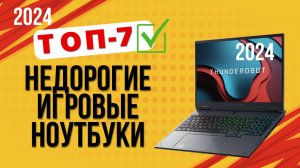 2024

ТОП-7

НЕДОРОГИЕ ИГРОВЫЕ НОУТБУКИ

2024

THUNDEROBOT